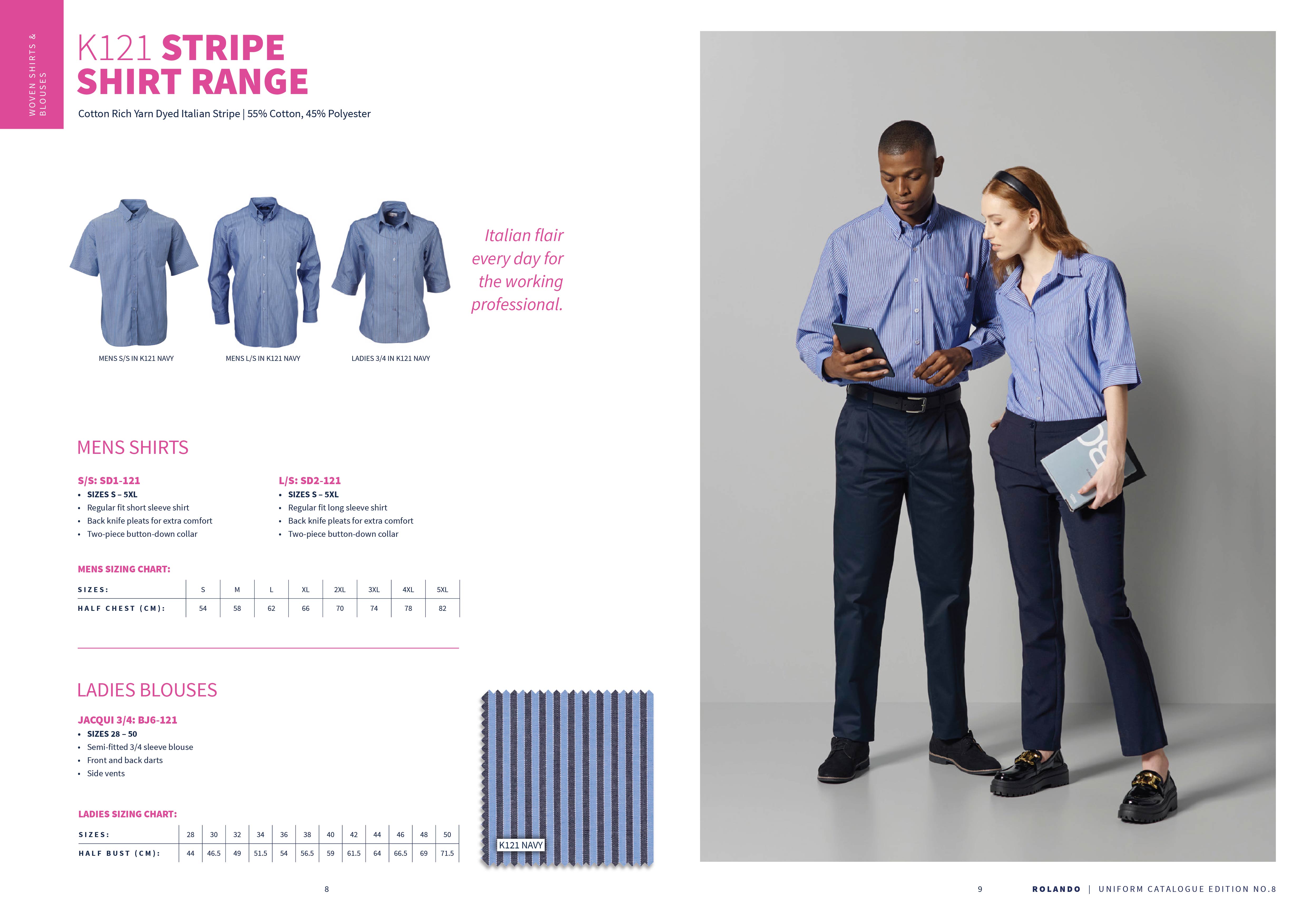 WOVEN SHIRTS & BLOUSES

K121 STRIPE SHIRT RANGE

Cotton Rich Yarn Dyed Italian Stripe | 55% Cotton, 45% Polyester

MENS S/S IN K121 NAVY

MENS L/S IN K121 NAVY

LADIES 3/4 IN K121 NAVY

Italian flair every day for the working professional.

MENS SHIRTS

S/S: SD1-121
• SIZES S – 5XL
• Regular fit short sleeve shirt
• Back knife pleats for extra comfort
• Two-piece button-down collar

L/S: SD2-121
• SIZES S – 5XL
• Regular fit long sleeve shirt
• Back knife pleats for extra comfort
• Two-piece button-down collar

MENS SIZING CHART:

| SIZES: | S | M | L | XL | 2XL | 3XL | 4XL | 5XL |
|---|---|---|---|---|---|---|---|---|
| HALF CHEST (CM): | 54 | 58 | 62 | 66 | 70 | 74 | 78 | 82 |

LADIES BLOUSES

JACQUI 3/4: BJ6-121
• SIZES 28 – 50
• Semi-fitted 3/4 sleeve blouse
• Front and back darts
• Side vents

LADIES SIZING CHART:

| SIZES: | 28 | 30 | 32 | 34 | 36 | 38 | 40 | 42 | 44 | 46 | 48 | 50 |
|---|---|---|---|---|---|---|---|---|---|---|---|---|
| HALF BUST (CM): | 44 | 46.5 | 49 | 51.5 | 54 | 56.5 | 59 | 61.5 | 64 | 66.5 | 69 | 71.5 |

K121 NAVY

8

9

ROLANDO | UNIFORM CATALOGUE EDITION NO.8